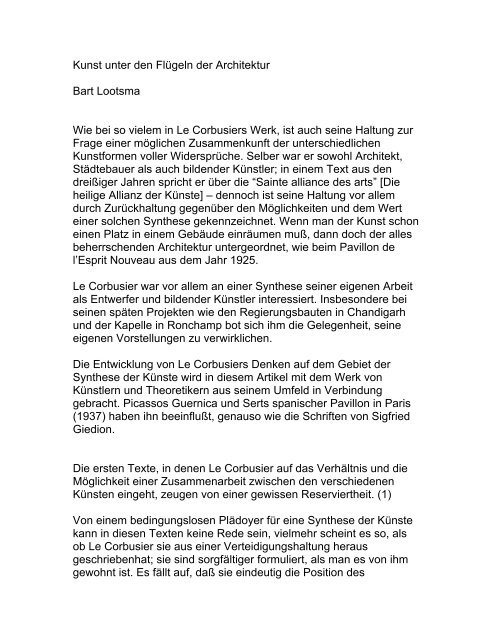 Kunst unter den Flügeln der Architektur

Bart Lootsma

Wie bei so vielem in Le Corbusiers Werk, ist auch seine Haltung zur Frage einer möglichen Zusammenkunft der unterschiedlichen Kunstformen voller Widersprüche. Selber war er sowohl Architekt, Städtebauer als auch bildender Künstler; in einem Text aus den dreißiger Jahren spricht er über die "Sainte alliance des arts" [Die heilige Allianz der Künste] – dennoch ist seine Haltung vor allem durch Zurückhaltung gegenüber den Möglichkeiten und dem Wert einer solchen Synthese gekennzeichnet. Wenn man der Kunst schon einen Platz in einem Gebäude einräumen muß, dann doch der alles beherrschenden Architektur untergeordnet, wie beim Pavillon de l'Esprit Nouveau aus dem Jahr 1925.

Le Corbusier war vor allem an einer Synthese seiner eigenen Arbeit als Entwerfer und bildender Künstler interessiert. Insbesondere bei seinen späten Projekten wie den Regierungsbauten in Chandigarh und der Kapelle in Ronchamp bot sich ihm die Gelegenheit, seine eigenen Vorstellungen zu verwirklichen.

Die Entwicklung von Le Corbusiers Denken auf dem Gebiet der Synthese der Künste wird in diesem Artikel mit dem Werk von Künstlern und Theoretikern aus seinem Umfeld in Verbindung gebracht. Picassos Guernica und Serts spanischer Pavillon in Paris (1937) haben ihn beeinflußt, genauso wie die Schriften von Sigfried Giedion.

Die ersten Texte, in denen Le Corbusier auf das Verhältnis und die Möglichkeit einer Zusammenarbeit zwischen den verschiedenen Künsten eingeht, zeugen von einer gewissen Reserviertheit. (1)

Von einem bedingungslosen Plädoyer für eine Synthese der Künste kann in diesen Texten keine Rede sein, vielmehr scheint es so, als ob Le Corbusier sie aus einer Verteidigungshaltung heraus geschriebenhat; sie sind sorgfältiger formuliert, als man es von ihm gewohnt ist. Es fällt auf, daß sie eindeutig die Position des